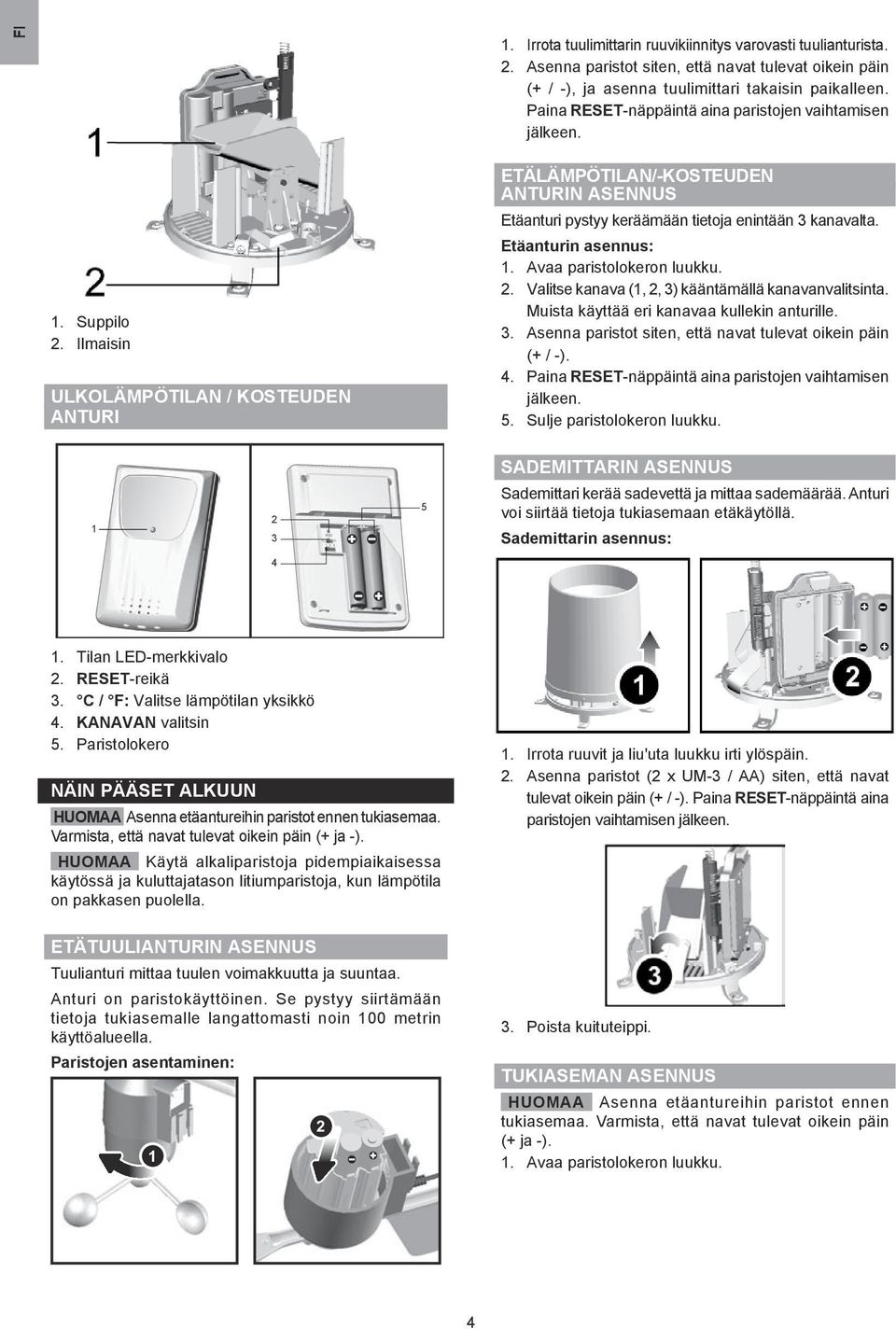 FI

1

2

1. Suppilo
2. Ilmaisin

ULKOLÄMPÖTILAN / KOSTEUDEN ANTURI

1

2

3

4

5

1. Tilan LED-merkkivalo
2. RESET-reikä
3. °C / °F: Valitse lämpötilan yksikkö
4. KANAVAN valitsin
5. Paristolokero

NÄIN PÄÄSET ALKUUN

HUOMAA Asenna etäantureihin paristot ennen tukiasemaa. Varmista, että navat tulevat oikein päin (+ ja -).

HUOMAA Käytä alkaliparistoja pidempiaikaisessa käytössä ja kuluttajatason litiumparistoja, kun lämpötila on pakkasen puolella.

ETÄTUULIANTURIN ASENNUS

Tuulianturi mittaa tuulen voimakkuutta ja suuntaa.

Anturi on paristokäyttöinen. Se pystyy siirtämään tietoja tukiasemalle langattomasti noin 100 metrin käyttöalueella.

Paristojen asentaminen:

1

2

1. Irrota tuulimittarin ruuvikiinnitys varovasti tuulianturista.
2. Asenna paristot siten, että navat tulevat oikein päin (+ / -), ja asenna tuulimittari takaisin paikalleen. Paina RESET-näppäintä aina paristojen vaihtamisen jälkeen.

ETÄLÄMPÖTILAN/-KOSTEUDEN ANTURIN ASENNUS

Etäanturi pystyy keräämään tietoja enintään 3 kanavalta.

Etäanturin asennus:
1. Avaa paristolokeron luukku.
2. Valitse kanava (1, 2, 3) kääntämällä kanavanvalitsinta. Muista käyttää eri kanavaa kullekin anturille.
3. Asenna paristot siten, että navat tulevat oikein päin (+ / -).
4. Paina RESET-näppäintä aina paristojen vaihtamisen jälkeen.
5. Sulje paristolokeron luukku.

SADEMITTARIN ASENNUS

Sademittari kerää sadevettä ja mittaa sademäärää. Anturi voi siirtää tietoja tukiasemaan etäkäytöllä.

Sademittarin asennus:

1

2

1. Irrota ruuvit ja liu'uta luukku irti ylöspäin.
2. Asenna paristot (2 x UM-3 / AA) siten, että navat tulevat oikein päin (+ / -). Paina RESET-näppäintä aina paristojen vaihtamisen jälkeen.

3

3. Poista kuituteippi.

TUKIASEMAN ASENNUS

HUOMAA Asenna etäantureihin paristot ennen tukiasemaa. Varmista, että navat tulevat oikein päin (+ ja -).
1. Avaa paristolokeron luukku.

4